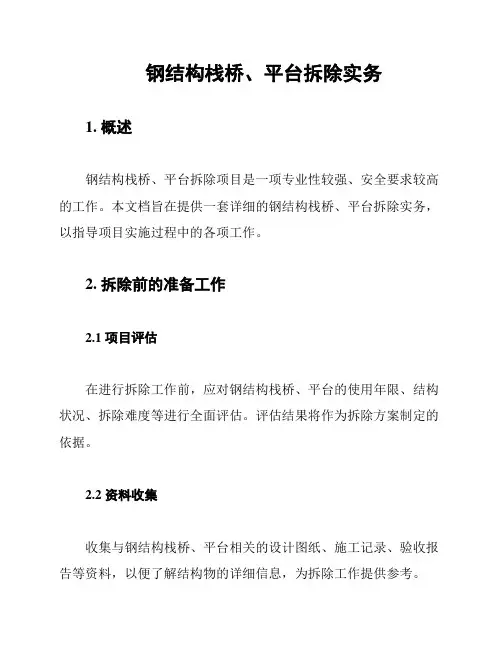 钢结构栈桥、平台拆除实务

1. 概述

钢结构栈桥、平台拆除项目是一项专业性较强、安全要求较高的工作。本文档旨在提供一套详细的钢结构栈桥、平台拆除实务，以指导项目实施过程中的各项工作。

2. 拆除前的准备工作

2.1 项目评估

在进行拆除工作前，应对钢结构栈桥、平台的使用年限、结构状况、拆除难度等进行全面评估。评估结果将作为拆除方案制定的依据。

2.2 资料收集

收集与钢结构栈桥、平台相关的设计图纸、施工记录、验收报告等资料，以便了解结构物的详细信息，为拆除工作提供参考。